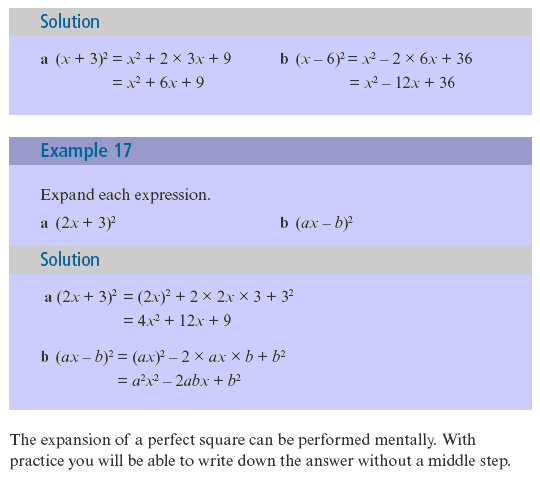 Solution

a $(x + 3)^2 = x^2 + 2 \times 3x + 9$
$= x^2 + 6x + 9$

b $(x - 6)^2 = x^2 - 2 \times 6x + 36$
$= x^2 - 12x + 36$

Example 17

Expand each expression.

a $(2x + 3)^2$

b $(ax - b)^2$

Solution

a $(2x + 3)^2 = (2x)^2 + 2 \times 2x \times 3 + 3^2$
$= 4x^2 + 12x + 9$

b $(ax - b)^2 = (ax)^2 - 2 \times ax \times b + b^2$
$= a^2x^2 - 2abx + b^2$

The expansion of a perfect square can be performed mentally. With practice you will be able to write down the answer without a middle step.